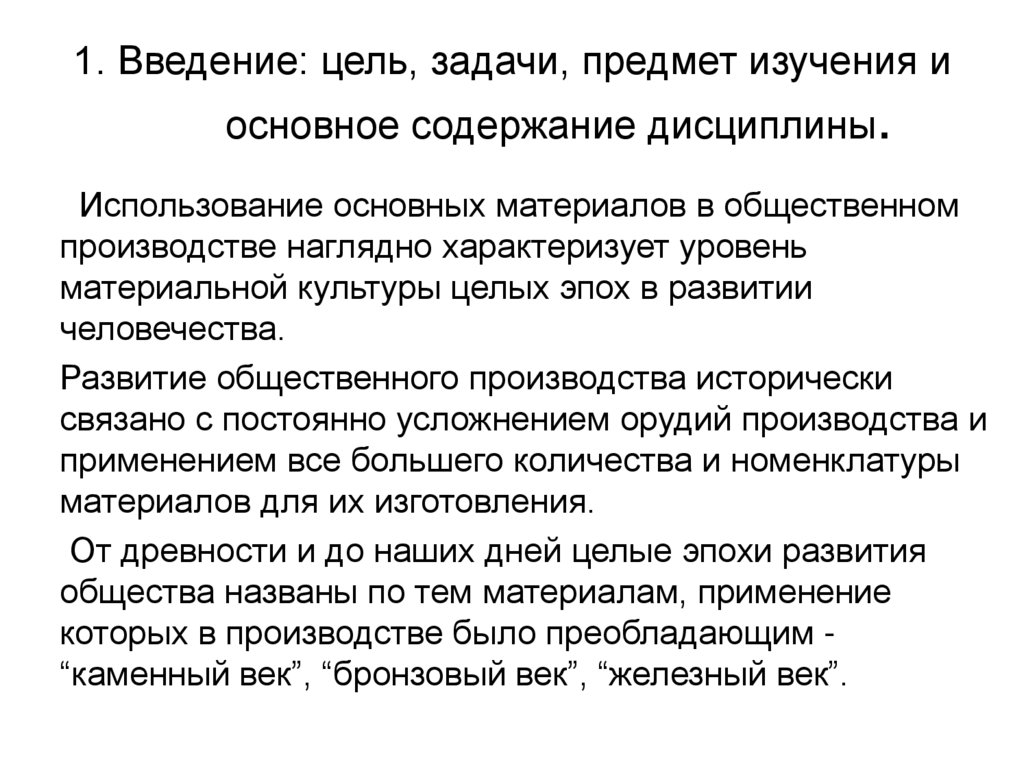 1. Введение: цель, задачи, предмет изучения и основное содержание дисциплины.

Использование основных материалов в общественном производстве наглядно характеризует уровень материальной культуры целых эпох в развитии человечества.

Развитие общественного производства исторически связано с постоянно усложнением орудий производства и применением все большего количества и номенклатуры материалов для их изготовления.

От древности и до наших дней целые эпохи развития общества названы по тем материалам, применение которых в производстве было преобладающим - “каменный век”, “бронзовый век”, “железный век”.